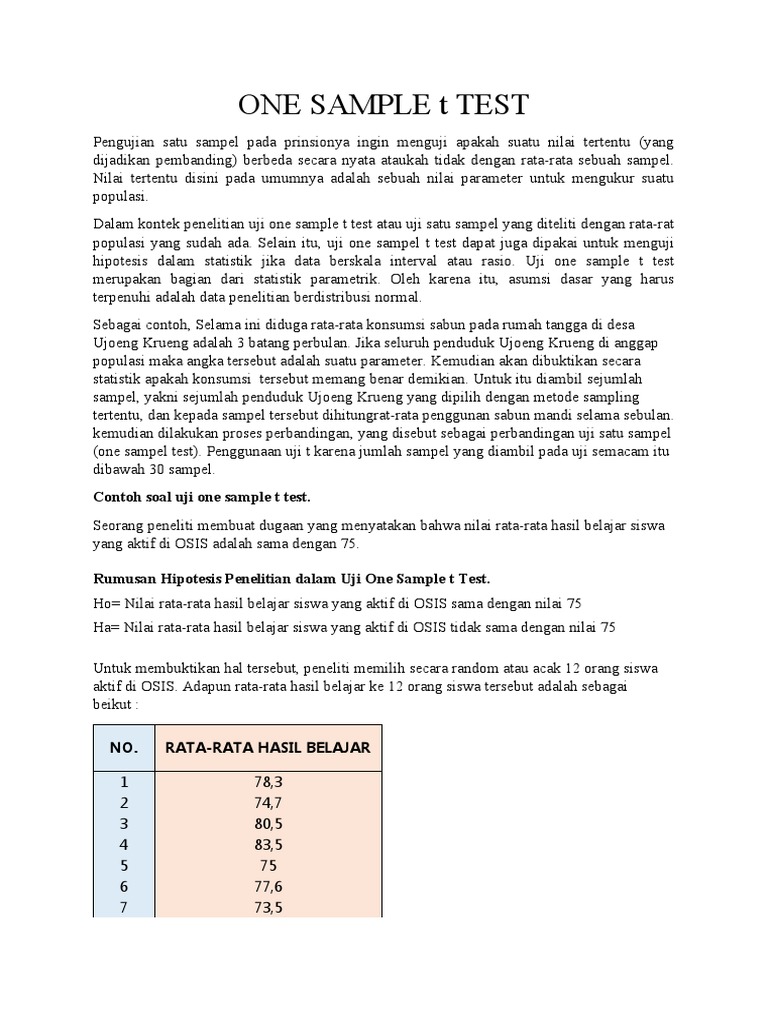 ONE SAMPLE t TEST

Pengujian satu sampel pada prinsionya ingin menguji apakah suatu nilai tertentu (yang dijadikan pembanding) berbeda secara nyata ataukah tidak dengan rata-rata sebuah sampel. Nilai tertentu disini pada umumnya adalah sebuah nilai parameter untuk mengukur suatu populasi.

Dalam kontek penelitian uji one sample t test atau uji satu sampel yang diteliti dengan rata-rat populasi yang sudah ada. Selain itu, uji one sampel t test dapat juga dipakai untuk menguji hipotesis dalam statistik jika data berskala interval atau rasio. Uji one sample t test merupakan bagian dari statistik parametrik. Oleh karena itu, asumsi dasar yang harus terpenuhi adalah data penelitian berdistribusi normal.

Sebagai contoh, Selama ini diduga rata-rata konsumsi sabun pada rumah tangga di desa Ujoeng Krueng adalah 3 batang perbulan. Jika seluruh penduduk Ujoeng Krueng di anggap populasi maka angka tersebut adalah suatu parameter. Kemudian akan dibuktikan secara statistik apakah konsumsi tersebut memang benar demikian. Untuk itu diambil sejumlah sampel, yakni sejumlah penduduk Ujoeng Krueng yang dipilih dengan metode sampling tertentu, dan kepada sampel tersebut dihitungrat-rata penggunan sabun mandi selama sebulan. kemudian dilakukan proses perbandingan, yang disebut sebagai perbandingan uji satu sampel (one sampel test). Penggunaan uji t karena jumlah sampel yang diambil pada uji semacam itu dibawah 30 sampel.

Contoh soal uji one sample t test.

Seorang peneliti membuat dugaan yang menyatakan bahwa nilai rata-rata hasil belajar siswa yang aktif di OSIS adalah sama dengan 75.

Rumusan Hipotesis Penelitian dalam Uji One Sample t Test.

Ho= Nilai rata-rata hasil belajar siswa yang aktif di OSIS sama dengan nilai 75

Ha= Nilai rata-rata hasil belajar siswa yang aktif di OSIS tidak sama dengan nilai 75

Untuk membuktikan hal tersebut, peneliti memilih secara random atau acak 12 orang siswa aktif di OSIS. Adapun rata-rata hasil belajar ke 12 orang siswa tersebut adalah sebagai beikut :

| NO. | RATA-RATA HASIL BELAJAR |
|---|---|
| 1 | 78,3 |
| 2 | 74,7 |
| 3 | 80,5 |
| 4 | 83,5 |
| 5 | 75 |
| 6 | 77,6 |
| 7 | 73,5 |